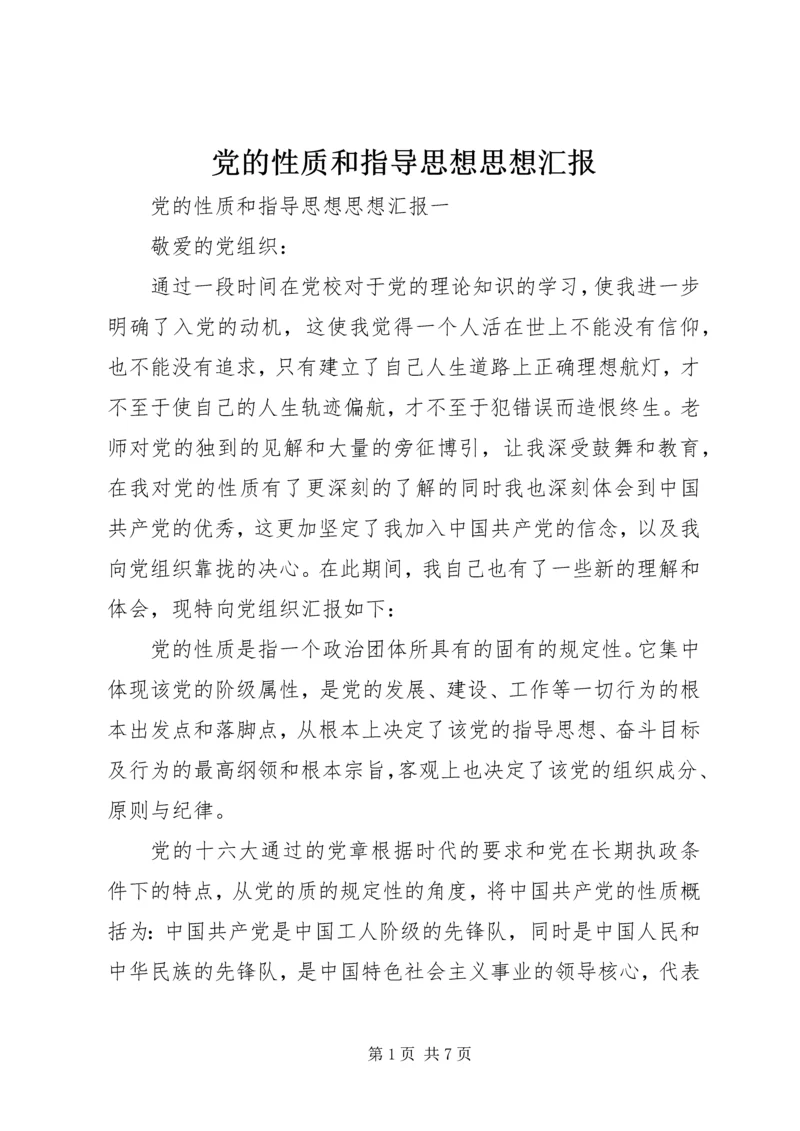 党的性质和指导思想思想汇报

党的性质和指导思想思想汇报一

敬爱的党组织：

通过一段时间在党校对于党的理论知识的学习，使我进一步明确了入党的动机，这使我觉得一个人活在世上不能没有信仰，也不能没有追求，只有建立了自己人生道路上正确理想航灯，才不至于使自己的人生轨迹偏航，才不至于犯错误而造恨终生。老师对党的独到的见解和大量的旁征博引，让我深受鼓舞和教育，在我对党的性质有了更深刻的了解的同时我也深刻体会到中国共产党的优秀，这更加坚定了我加入中国共产党的信念，以及我向党组织靠拢的决心。在此期间，我自己也有了一些新的理解和体会，现特向党组织汇报如下：

党的性质是指一个政治团体所具有的固有的规定性。它集中体现该党的阶级属性，是党的发展、建设、工作等一切行为的根本出发点和落脚点，从根本上决定了该党的指导思想、奋斗目标及行为的最高纲领和根本宗旨，客观上也决定了该党的组织成分、原则与纪律。

党的十六大通过的党章根据时代的要求和党在长期执政条件下的特点，从党的质的规定性的角度，将中国共产党的性质概括为：中国共产党是中国工人阶级的先锋队，同时是中国人民和中华民族的先锋队，是中国特色社会主义事业的领导核心，代表

第 1 页 共 7 页